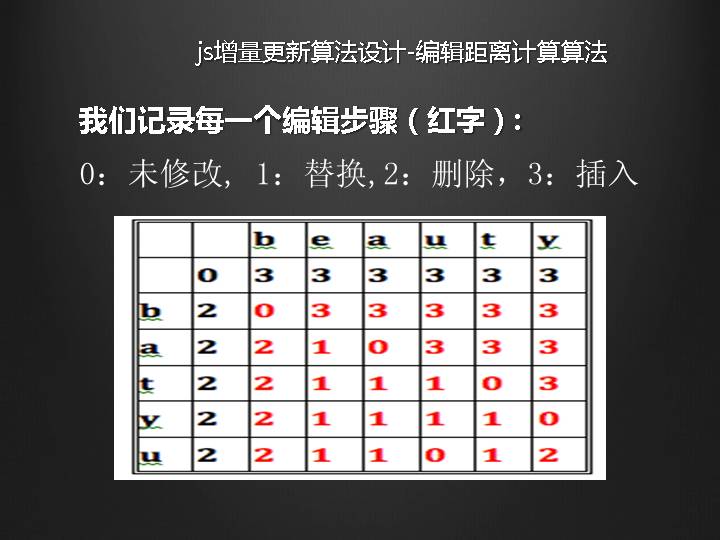 js增量更新算法设计-编辑距离计算算法

我们记录每一个编辑步骤（红字）：

0：未修改，1：替换,2：删除，3：插入

|  |  | b | e | a | u | t | y |
|---|---|---|---|---|---|---|---|
|  | 0 | 3 | 3 | 3 | 3 | 3 | 3 |
| b | 2 | 0 | 3 | 3 | 3 | 3 | 3 |
| a | 2 | 2 | 1 | 0 | 3 | 3 | 3 |
| t | 2 | 2 | 1 | 1 | 1 | 0 | 3 |
| y | 2 | 2 | 1 | 1 | 1 | 1 | 0 |
| u | 2 | 2 | 1 | 1 | 0 | 1 | 2 |